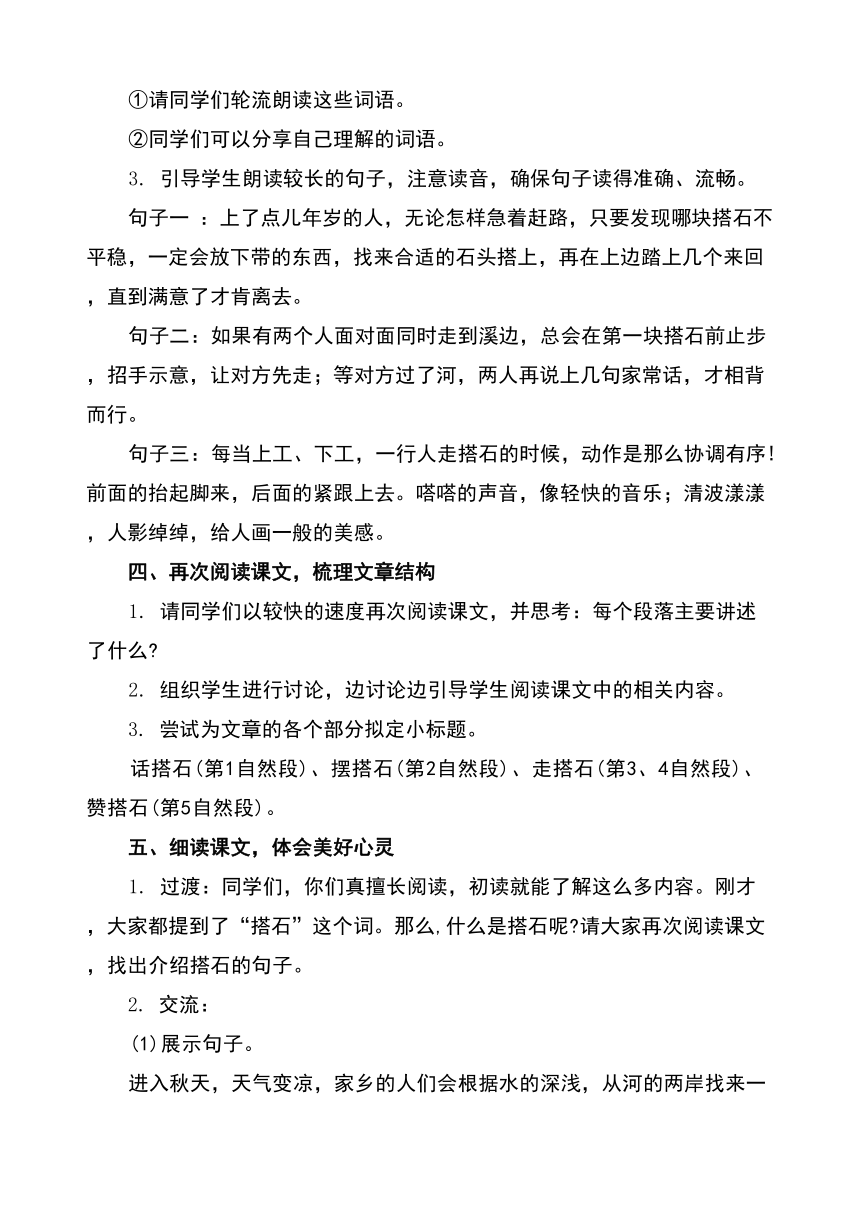 ①请同学们轮流朗读这些词语。

②同学们可以分享自己理解的词语。

3. 引导学生朗读较长的句子，注意读音，确保句子读得准确、流畅。

句子一 ：上了点儿年岁的人，无论怎样急着赶路，只要发现哪块搭石不平稳，一定会放下带的东西，找来合适的石头搭上，再在上边踏上几个来回，直到满意了才肯离去。

句子二：如果有两个人面对面同时走到溪边，总会在第一块搭石前止步，招手示意，让对方先走；等对方过了河，两人再说上几句家常话，才相背而行。

句子三：每当上工、下工，一行人走搭石的时候，动作是那么协调有序！前面的抬起脚来，后面的紧跟上去。嗒嗒的声音，像轻快的音乐；清波漾漾，人影绰绰，给人画一般的美感。

四、再次阅读课文，梳理文章结构

1. 请同学们以较快的速度再次阅读课文，并思考：每个段落主要讲述了什么?

2. 组织学生进行讨论，边讨论边引导学生阅读课文中的相关内容。

3. 尝试为文章的各个部分拟定小标题。

话搭石(第1自然段)、摆搭石(第2自然段)、走搭石(第3、4自然段)、赞搭石(第5自然段)。

五、细读课文，体会美好心灵

1. 过渡：同学们，你们真擅长阅读，初读就能了解这么多内容。刚才，大家都提到了“搭石”这个词。那么,什么是搭石呢?请大家再次阅读课文，找出介绍搭石的句子。

2. 交流：

(1)展示句子。

进入秋天，天气变凉，家乡的人们会根据水的深浅，从河的两岸找来一